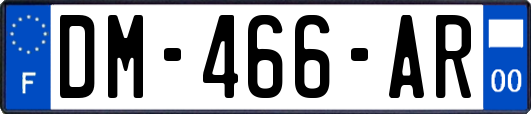 F
DM-466-AR
00